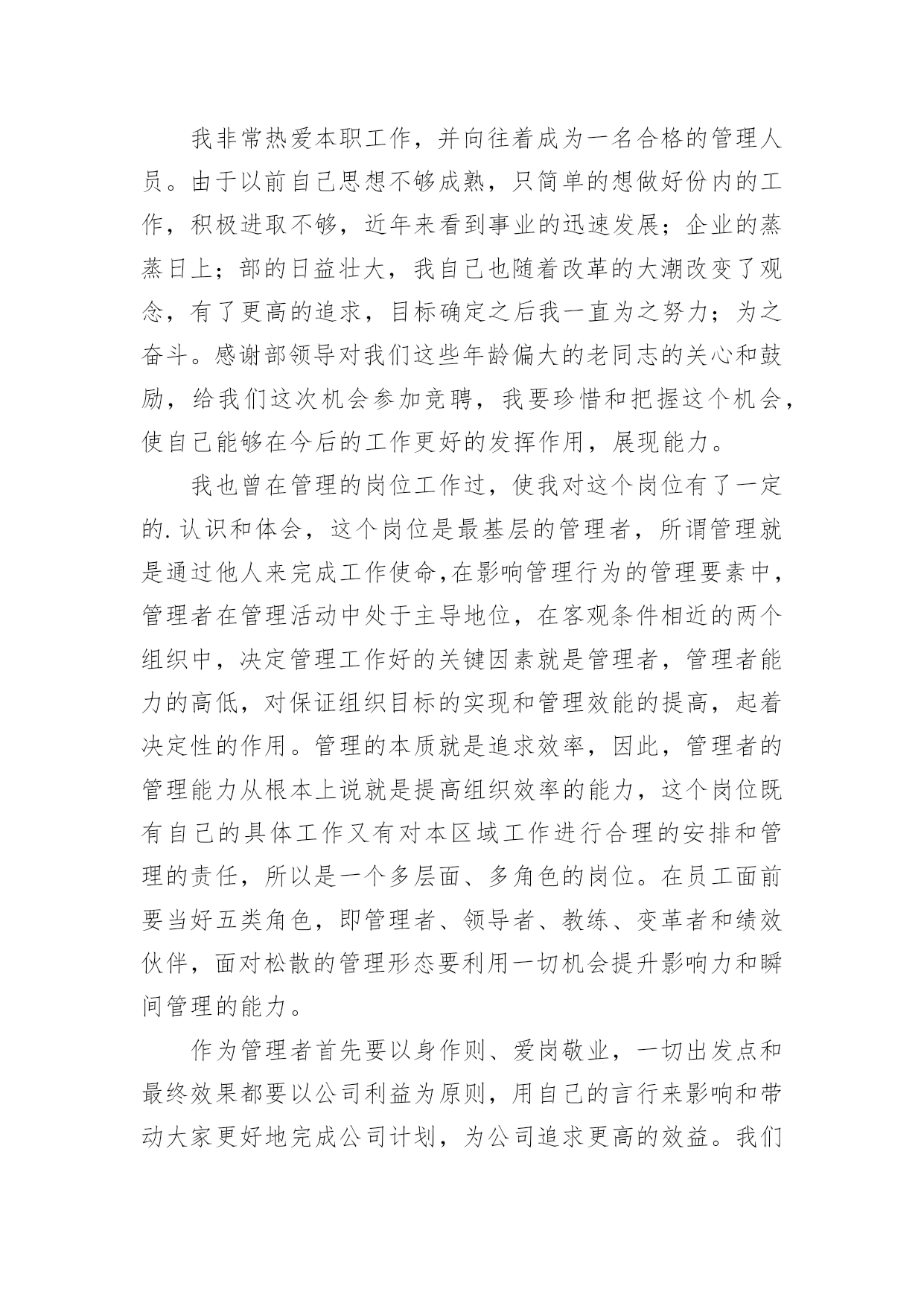 我非常热爱本职工作，并向往着成为一名合格的管理人员。由于以前自己思想不够成熟，只简单的想做好份内的工作，积极进取不够，近年来看到事业的迅速发展；企业的蒸蒸日上；部的日益壮大，我自己也随着改革的大潮改变了观念，有了更高的追求，目标确定之后我一直为之努力；为之奋斗。感谢部领导对我们这些年龄偏大的老同志的关心和鼓励，给我们这次机会参加竞聘，我要珍惜和把握这个机会，使自己能够在今后的工作更好的发挥作用，展现能力。

我也曾在管理的岗位工作过，使我对这个岗位有了一定的.认识和体会，这个岗位是最基层的管理者，所谓管理就是通过他人来完成工作使命,在影响管理行为的管理要素中，管理者在管理活动中处于主导地位，在客观条件相近的两个组织中，决定管理工作好的关键因素就是管理者，管理者能力的高低，对保证组织目标的实现和管理效能的提高，起着决定性的作用。管理的本质就是追求效率，因此，管理者的管理能力从根本上说就是提高组织效率的能力，这个岗位既有自己的具体工作又有对本区域工作进行合理的安排和管理的责任，所以是一个多层面、多角色的岗位。在员工面前要当好五类角色，即管理者、领导者、教练、变革者和绩效伙伴，面对松散的管理形态要利用一切机会提升影响力和瞬间管理的能力。

作为管理者首先要以身作则、爱岗敬业，一切出发点和最终效果都要以公司利益为原则，用自己的言行来影响和带动大家更好地完成公司计划，为公司追求更高的效益。我们